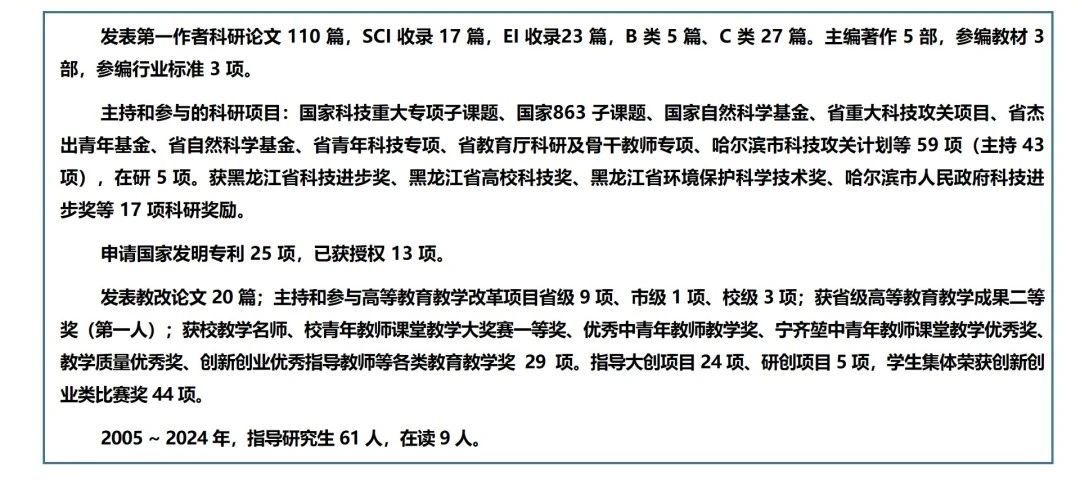 发表第一作者科研论文 110 篇，SCI 收录 17 篇，EI 收录23 篇，B 类 5 篇、C 类 27 篇。主编著作 5 部，参编教材 3 部，参编行业标准 3 项。

主持和参与的科研项目：国家科技重大专项子课题、国家863 子课题、国家自然科学基金、省重大科技攻关项目、省杰出青年基金、省自然科学基金、省青年科技专项、省教育厅科研及骨干教师专项、哈尔滨市科技攻关计划等 59 项（主持 43 项），在研 5 项。获黑龙江省科技进步奖、黑龙江省高校科技奖、黑龙江省环境保护科学技术奖、哈尔滨市人民政府科技进步奖等 17 项科研奖励。

申请国家发明专利 25 项，已获授权 13 项。

发表教改论文 20 篇；主持和参与高等教育教学改革项目省级 9 项、市级 1 项、校级 3 项；获省级高等教育教学成果二等奖（第一人）；获校教学名师、校青年教师课堂教学大奖赛一等奖、优秀中青年教师教学奖、宁齐堃中青年教师课堂教学优秀奖、教学质量优秀奖、创新创业优秀指导教师等各类教育教学奖 29 项。指导大创项目 24 项、研创项目 5 项，学生集体荣获创新创业类比赛奖 44 项。

2005 ~ 2024 年，指导研究生 61 人，在读 9 人。